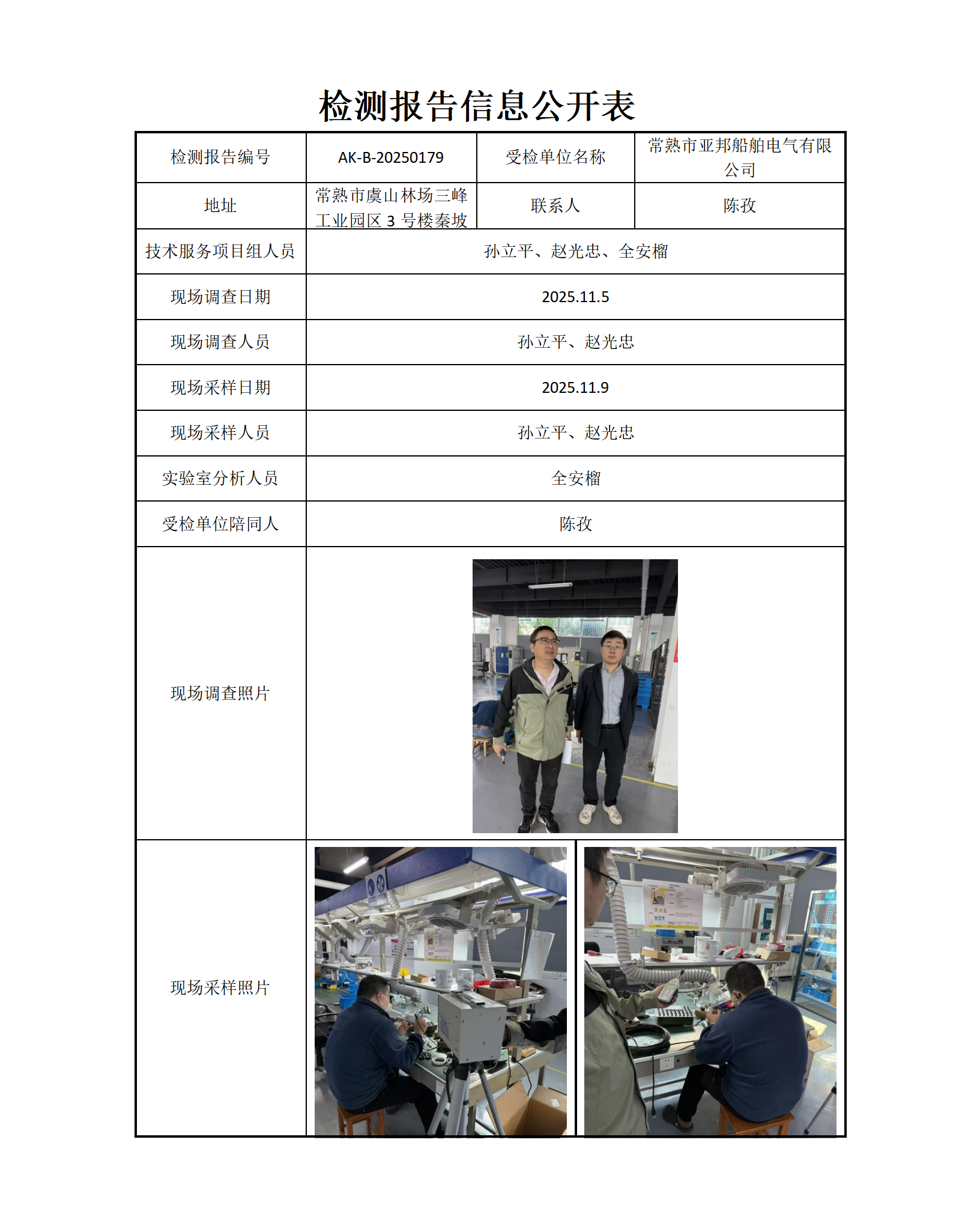 检测报告信息公开表

| 检测报告编号 | AK-B-20250179 | 受检单位名称 | 常熟市亚邦船舶电气有限公司 |
|---|---|---|---|
| 地址 | 常熟市虞山林场三峰工业园区 3 号楼秦坡 | 联系人 | 陈孜 |
| 技术服务项目组人员 | 孙立平、赵光忠、全安榴 | | |
| 现场调查日期 | 2025.11.5 | | |
| 现场调查人员 | 孙立平、赵光忠 | | |
| 现场采样日期 | 2025.11.9 | | |
| 现场采样人员 | 孙立平、赵光忠 | | |
| 实验室分析人员 | 全安榴 | | |
| 受检单位陪同人 | 陈孜 | | |
| 现场调查照片 | | | |
| 现场采样照片 | | | |